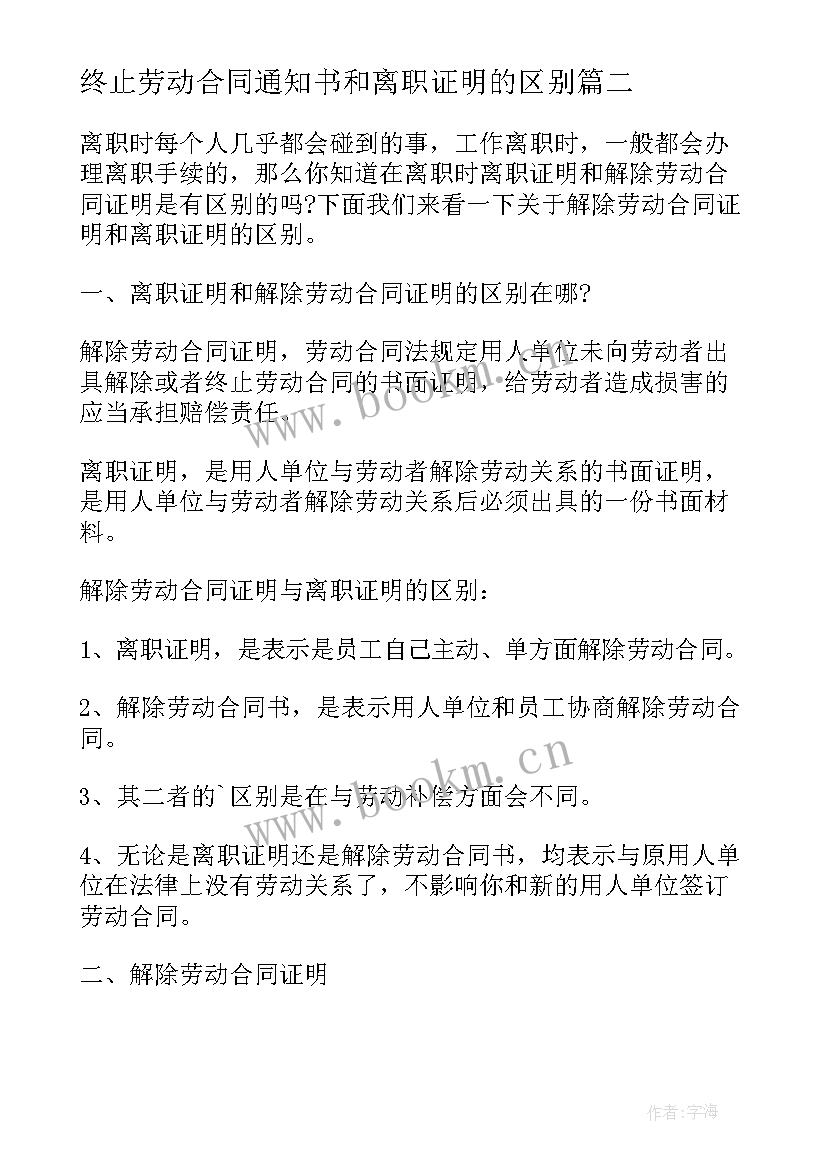 终止劳动合同通知书和离职证明的区别篇二

离职时每个人几乎都会碰到的事，工作离职时，一般都会办理离职手续的，那么你知道在离职时离职证明和解除劳动合同证明是有区别的吗?下面我们来看一下关于解除劳动合同证明和离职证明的区别。

一、离职证明和解除劳动合同证明的区别在哪?

解除劳动合同证明，劳动合同法规定用人单位未向劳动者出具解除或者终止劳动合同的书面证明，给劳动者造成损害的应当承担赔偿责任。

离职证明，是用人单位与劳动者解除劳动关系的书面证明，是用人单位与劳动者解除劳动关系后必须出具的一份书面材料。

解除劳动合同证明与离职证明的区别：

1、离职证明，是表示是员工自己主动、单方面解除劳动合同。

2、解除劳动合同书，是表示用人单位和员工协商解除劳动合同。

3、其二者的`区别是在与劳动补偿方面会不同。

4、无论是离职证明还是解除劳动合同书，均表示与原用人单位在法律上没有劳动关系了，不影响你和新的用人单位签订劳动合同。

二、解除劳动合同证明

www.bookm.cn

www.bookm.cn

作者:宇海